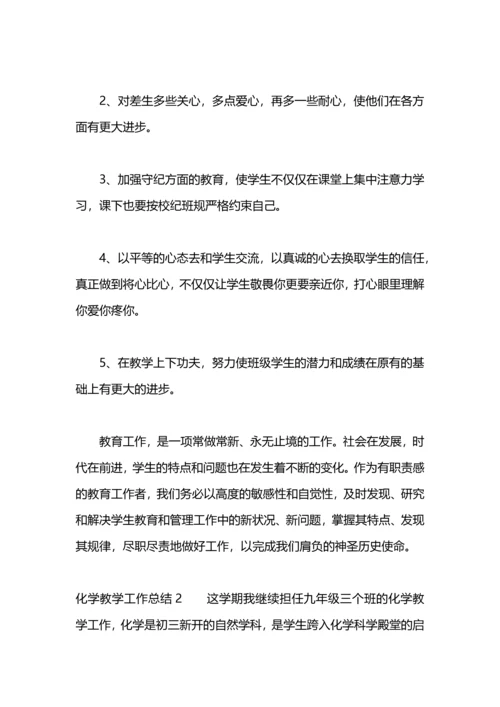 2、对差生多些关心，多点爱心，再多一些耐心，使他们在各方面有更大进步。

3、加强守纪方面的教育，使学生不仅仅在课堂上集中注意力学习，课下也要按校纪班规严格约束自己。

4、以平等的心态去和学生交流，以真诚的心去换取学生的信任，真正做到将心比心，不仅仅让学生敬畏你更要亲近你，打心眼里理解你爱你疼你。

5、在教学上下功夫，努力使班级学生的潜力和成绩在原有的基础上有更大的进步。

教育工作，是一项常做常新、永无止境的工作。社会在发展，时代在前进，学生的特点和问题也在发生着不断的变化。作为有职责感的教育工作者，我们务必以高度的敏感性和自觉性，及时发现、研究和解决学生教育和管理工作中的新状况、新问题，掌握其特点、发现其规律，尽职尽责地做好工作，以完成我们肩负的神圣历史使命。

化学教学工作总结 2　　这学期我继续担任九年级三个班的化学教学工作，化学是初三新开的自然学科，是学生跨入化学科学殿堂的启